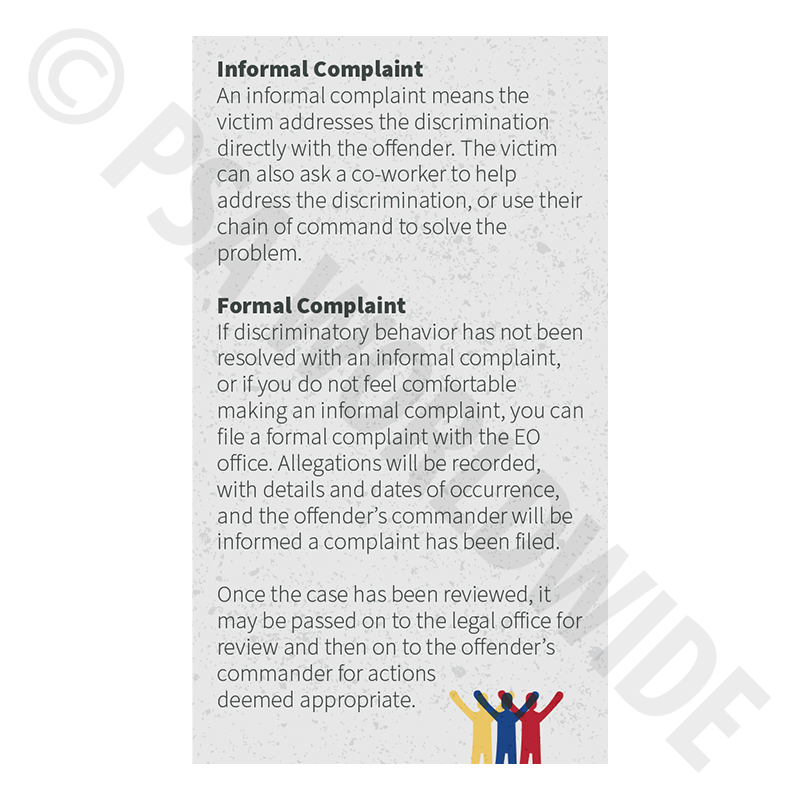 © PSA WORLDWIDE

**Informal Complaint**
An informal complaint means the victim addresses the discrimination directly with the offender. The victim can also ask a co-worker to help address the discrimination, or use their chain of command to solve the problem.

**Formal Complaint**
If discriminatory behavior has not been resolved with an informal complaint, or if you do not feel comfortable making an informal complaint, you can file a formal complaint with the EO office. Allegations will be recorded, with details and dates of occurrence, and the offender's commander will be informed a complaint has been filed.

Once the case has been reviewed, it may be passed on to the legal office for review and then on to the offender's commander for actions deemed appropriate.